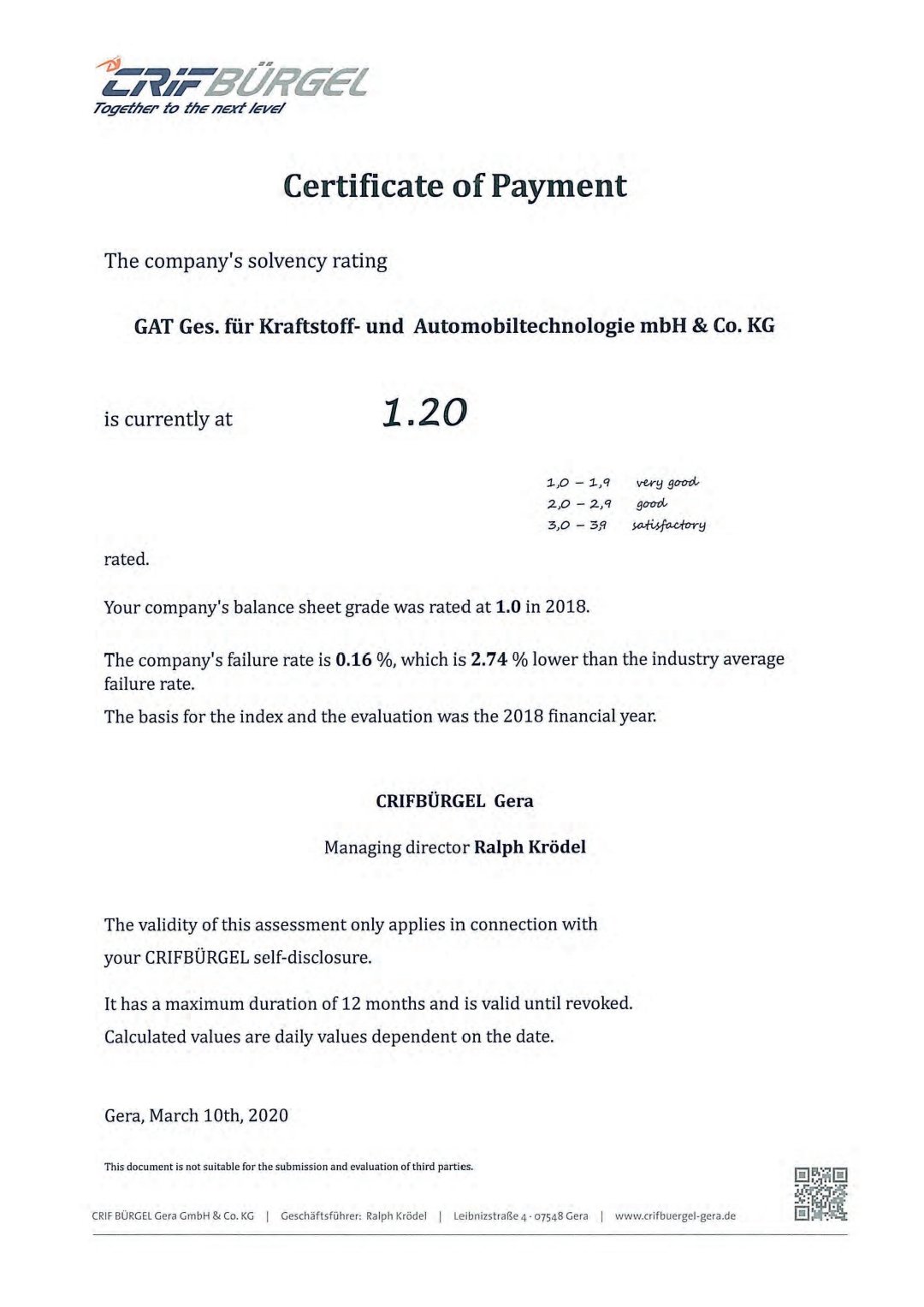 CRIFBÜRGEL
Together to the next level

Certificate of Payment

The company's solvency rating

GAT Ges. für Kraftstoff- und Automobiltechnologie mbH & Co. KG

is currently at 1.20

1,0 – 1,9 very good
2,0 – 2,9 good
3,0 – 3,9 satisfactory

rated.

Your company's balance sheet grade was rated at 1.0 in 2018.

The company's failure rate is 0.16 %, which is 2.74 % lower than the industry average failure rate.

The basis for the index and the evaluation was the 2018 financial year.

CRIFBÜRGEL Gera

Managing director Ralph Krödel

The validity of this assessment only applies in connection with your CRIFBÜRGEL self-disclosure.

It has a maximum duration of 12 months and is valid until revoked.

Calculated values are daily values dependent on the date.

Gera, March 10th, 2020

This document is not suitable for the submission and evaluation of third parties.

CRIF BÜRGEL Gera GmbH & Co. KG | Geschäftsführer: Ralph Krödel | Leibnizstraße 4 · 07548 Gera | www.crifbuergel-gera.de